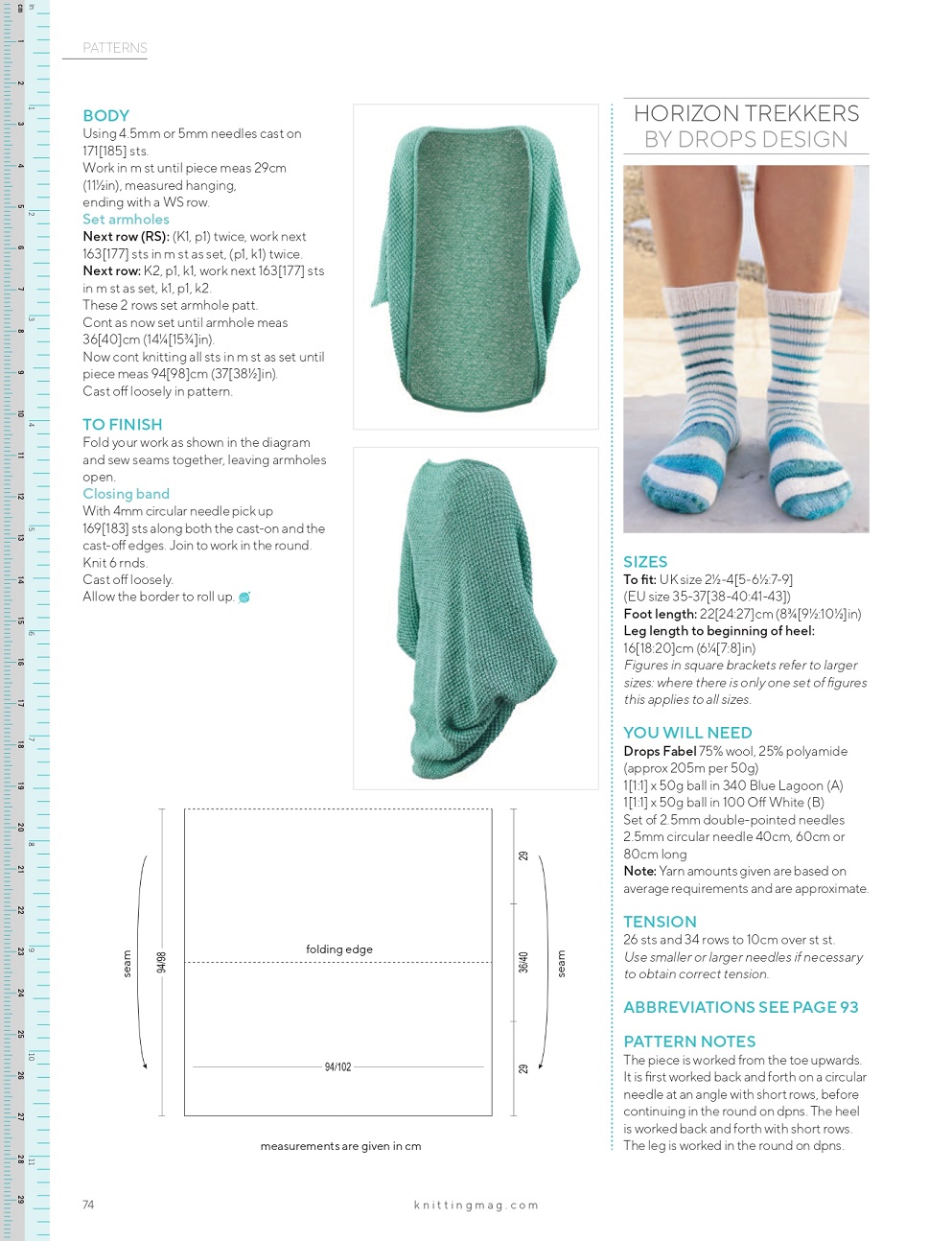 PATTERNS

BODY
Using 4.5mm or 5mm needles cast on 171[185] sts.
Work in m st until piece meas 29cm (11½in), measured hanging, ending with a WS row.
Set armholes
Next row (RS): (K1, p1) twice, work next 163[177] sts in m st as set, (p1, k1) twice.
Next row: K2, p1, k1, work next 163[177] sts in m st as set, k1, p1, k2.
These 2 rows set armhole patt.
Cont as now set until armhole meas 36[40]cm (14¼[15¾]in).
Now cont knitting all sts in m st as set until piece meas 94[98]cm (37[38½]in).
Cast off loosely in pattern.

TO FINISH
Fold your work as shown in the diagram and sew seams together, leaving armholes open.
Closing band
With 4mm circular needle pick up 169[183] sts along both the cast-on and the cast-off edges. Join to work in the round.
Knit 6 rnds.
Cast off loosely.
Allow the border to roll up.

seam
94/98
folding edge
94/102
29
36/40
29
seam
measurements are given in cm

HORIZON TREKKERS
BY DROPS DESIGN

SIZES
To fit: UK size 2½-4[5-6½:7-9]
(EU size 35-37[38-40:41-43])
Foot length: 22[24:27]cm (8¾[9½:10½]in)
Leg length to beginning of heel: 16[18:20]cm (6¼[7:8]in)
Figures in square brackets refer to larger sizes: where there is only one set of figures this applies to all sizes.

YOU WILL NEED
Drops Fabel 75% wool, 25% polyamide (approx 205m per 50g)
1[1:1] x 50g ball in 340 Blue Lagoon (A)
1[1:1] x 50g ball in 100 Off White (B)
Set of 2.5mm double-pointed needles
2.5mm circular needle 40cm, 60cm or 80cm long
Note: Yarn amounts given are based on average requirements and are approximate.

TENSION
26 sts and 34 rows to 10cm over st st.
Use smaller or larger needles if necessary to obtain correct tension.

ABBREVIATIONS SEE PAGE 93

PATTERN NOTES
The piece is worked from the toe upwards. It is first worked back and forth on a circular needle at an angle with short rows, before continuing in the round on dpns. The heel is worked back and forth with short rows. The leg is worked in the round on dpns.

74
knittingmag.com